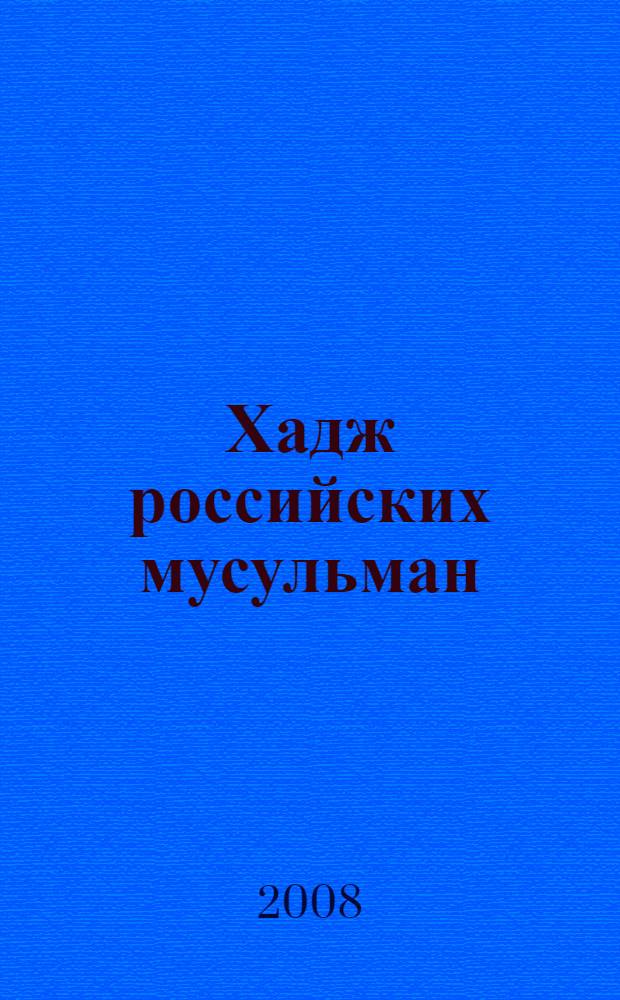 Хадж российских мусульман

2008